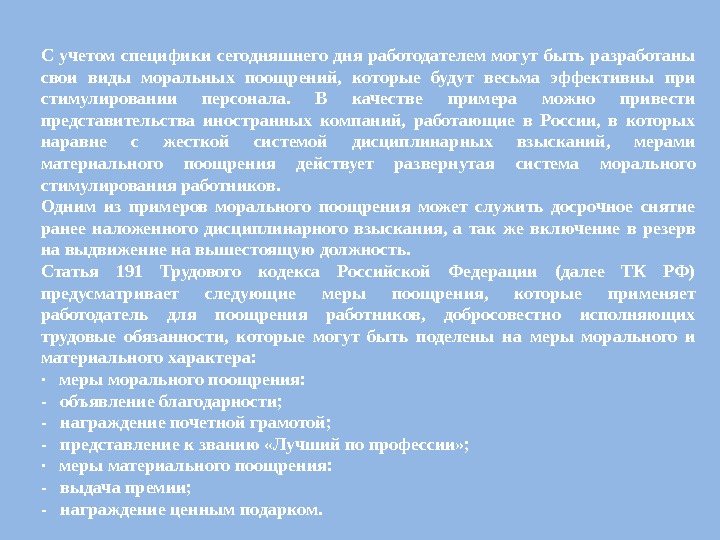 С учетом специфики сегодняшнего дня работодателем могут быть разработаны свои виды моральных поощрений, которые будут весьма эффективны при стимулировании персонала. В качестве примера можно привести представительства иностранных компаний, работающие в России, в которых наравне с жесткой системой дисциплинарных взысканий, мерами материального поощрения действует развернутая система морального стимулирования работников.
Одним из примеров морального поощрения может служить досрочное снятие ранее наложенного дисциплинарного взыскания, а так же включение в резерв на выдвижение на вышестоящую должность.
Статья 191 Трудового кодекса Российской Федерации (далее ТК РФ) предусматривает следующие меры поощрения, которые применяет работодатель для поощрения работников, добросовестно исполняющих трудовые обязанности, которые могут быть поделены на меры морального и материального характера:
· меры морального поощрения:
- объявление благодарности;
- награждение почетной грамотой;
- представление к званию «Лучший по профессии»;
· меры материального поощрения:
- выдача премии;
- награждение ценным подарком.